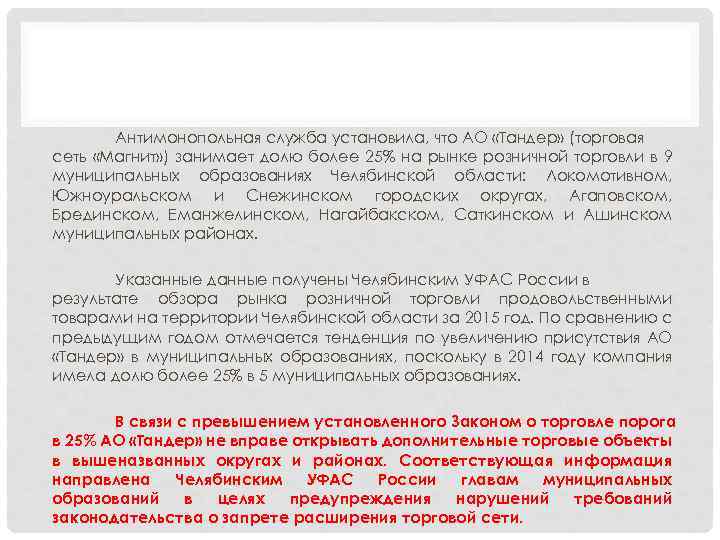 Антимонопольная служба установила, что АО «Тандер» (торговая сеть «Магнит») занимает долю более 25% на рынке розничной торговли в 9 муниципальных образованиях Челябинской области: Локомотивном, Южноуральском и Снежинском городских округах, Агаповском, Брединском, Еманжелинском, Нагайбакском, Саткинском и Ашинском муниципальных районах.

Указанные данные получены Челябинским УФАС России в результате обзора рынка розничной торговли продовольственными товарами на территории Челябинской области за 2015 год. По сравнению с предыдущим годом отмечается тенденция по увеличению присутствия АО «Тандер» в муниципальных образованиях, поскольку в 2014 году компания имела долю более 25% в 5 муниципальных образованиях.

В связи с превышением установленного Законом о торговле порога в 25% АО «Тандер» не вправе открывать дополнительные торговые объекты в вышеназванных округах и районах. Соответствующая информация направлена Челябинским УФАС России главам муниципальных образований в целях предупреждения нарушений требований законодательства о запрете расширения торговой сети.